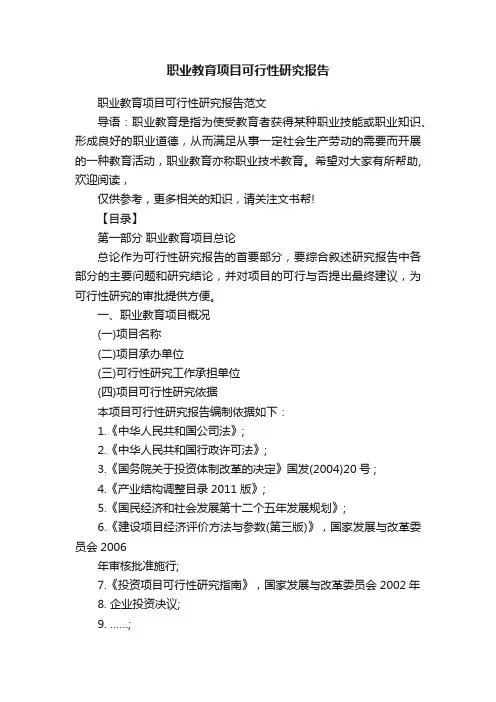 职业教育项目可行性研究报告

职业教育项目可行性研究报告范文

导语：职业教育是指为使受教育者获得某种职业技能或职业知识、形成良好的职业道德，从而满足从事一定社会生产劳动的需要而开展的一种教育活动，职业教育亦称职业技术教育。希望对大家有所帮助，欢迎阅读，

仅供参考，更多相关的知识，请关注文书帮!

【目录】

第一部分 职业教育项目总论

总论作为可行性研究报告的首要部分，要综合叙述研究报告中各部分的主要问题和研究结论，并对项目的可行与否提出最终建议，为可行性研究的审批提供方便。

一、职业教育项目概况

(一)项目名称

(二)项目承办单位

(三)可行性研究工作承担单位

(四)项目可行性研究依据

本项目可行性研究报告编制依据如下：

1.《中华人民共和国公司法》;

2.《中华人民共和国行政许可法》;

3.《国务院关于投资体制改革的决定》国发(2004)20 号;

4.《产业结构调整目录 2011 版》;

5.《国民经济和社会发展第十二个五年发展规划》;

6.《建设项目经济评价方法与参数(第三版)》，国家发展与改革委员会 2006

年审核批准施行;

7.《投资项目可行性研究指南》，国家发展与改革委员会 2002 年

8. 企业投资决议;

9. ……;